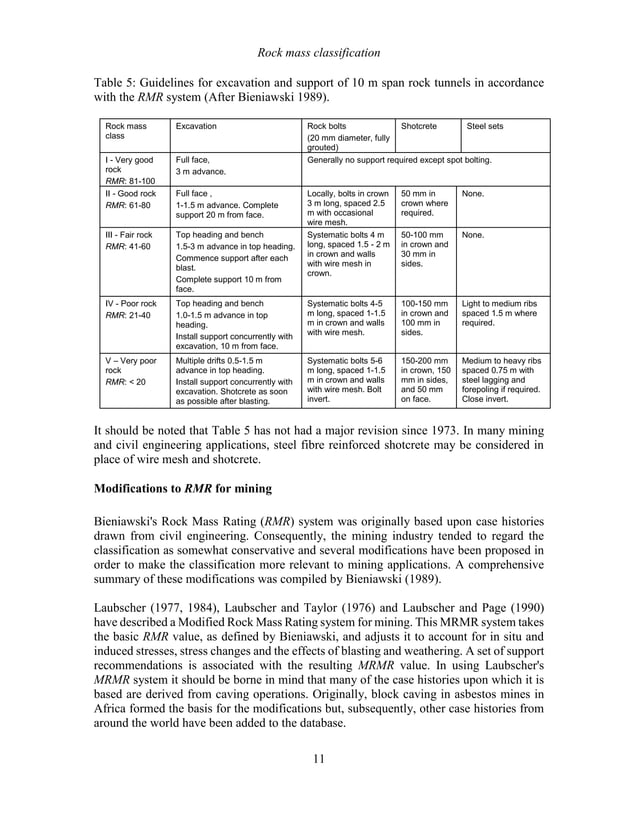 Rock mass classification

Table 5: Guidelines for excavation and support of 10 m span rock tunnels in accordance with the RMR system (After Bieniawski 1989).

| Rock mass class | Excavation | Rock bolts (20 mm diameter, fully grouted) | Shotcrete | Steel sets |
|---|---|---|---|---|
| I - Very good rock RMR: 81-100 | Full face, 3 m advance. | Generally no support required except spot bolting. | | |
| II - Good rock RMR: 61-80 | Full face , 1-1.5 m advance. Complete support 20 m from face. | Locally, bolts in crown 3 m long, spaced 2.5 m with occasional wire mesh. | 50 mm in crown where required. | None. |
| III - Fair rock RMR: 41-60 | Top heading and bench 1.5-3 m advance in top heading. Commence support after each blast. Complete support 10 m from face. | Systematic bolts 4 m long, spaced 1.5 - 2 m in crown and walls with wire mesh in crown. | 50-100 mm in crown and 30 mm in sides. | None. |
| IV - Poor rock RMR: 21-40 | Top heading and bench 1.0-1.5 m advance in top heading. Install support concurrently with excavation, 10 m from face. | Systematic bolts 4-5 m long, spaced 1-1.5 m in crown and walls with wire mesh. | 100-150 mm in crown and 100 mm in sides. | Light to medium ribs spaced 1.5 m where required. |
| V – Very poor rock RMR: < 20 | Multiple drifts 0.5-1.5 m advance in top heading. Install support concurrently with excavation. Shotcrete as soon as possible after blasting. | Systematic bolts 5-6 m long, spaced 1-1.5 m in crown and walls with wire mesh. Bolt invert. | 150-200 mm in crown, 150 mm in sides, and 50 mm on face. | Medium to heavy ribs spaced 0.75 m with steel lagging and forepoling if required. Close invert. |

It should be noted that Table 5 has not had a major revision since 1973. In many mining and civil engineering applications, steel fibre reinforced shotcrete may be considered in place of wire mesh and shotcrete.

Modifications to RMR for mining

Bieniawski's Rock Mass Rating (RMR) system was originally based upon case histories drawn from civil engineering. Consequently, the mining industry tended to regard the classification as somewhat conservative and several modifications have been proposed in order to make the classification more relevant to mining applications. A comprehensive summary of these modifications was compiled by Bieniawski (1989).

Laubscher (1977, 1984), Laubscher and Taylor (1976) and Laubscher and Page (1990) have described a Modified Rock Mass Rating system for mining. This MRMR system takes the basic RMR value, as defined by Bieniawski, and adjusts it to account for in situ and induced stresses, stress changes and the effects of blasting and weathering. A set of support recommendations is associated with the resulting MRMR value. In using Laubscher's MRMR system it should be borne in mind that many of the case histories upon which it is based are derived from caving operations. Originally, block caving in asbestos mines in Africa formed the basis for the modifications but, subsequently, other case histories from around the world have been added to the database.

11